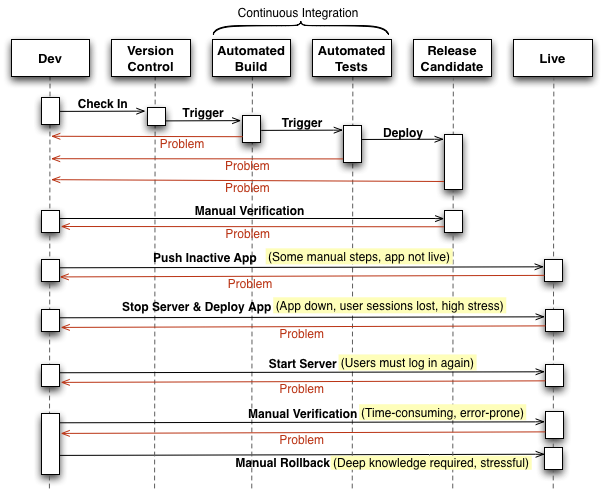 Continuous Integration

Dev

Version Control

Automated Build

Automated Tests

Release Candidate

Live

Check In

Trigger

Trigger

Deploy

Problem

Problem

Problem

Manual Verification

Problem

Push Inactive App (Some manual steps, app not live)

Problem

Stop Server & Deploy App (App down, user sessions lost, high stress)

Problem

Start Server (Users must log in again)

Problem

Manual Verification (Time-consuming, error-prone)

Problem

Manual Rollback (Deep knowledge required, stressful)